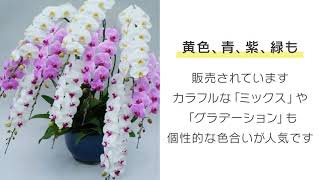 黄色、青、紫、緑も

販売されています
カラフルな「ミックス」や
「グラデーション」も
個性的な色合いが人気です